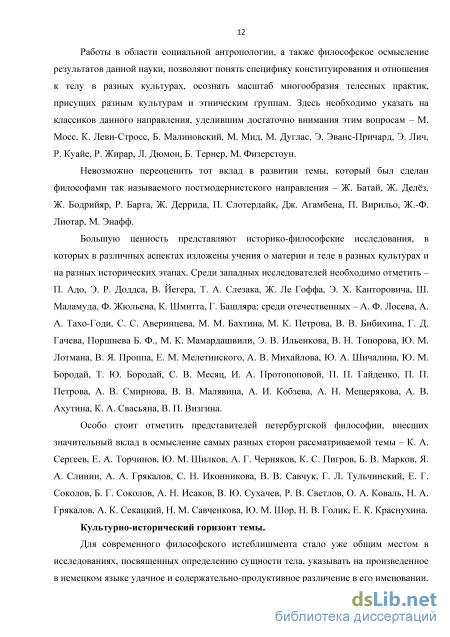 12

Работы в области социальной антропологии, а также философское осмысление результатов данной науки, позволяют понять специфику конституирования и отношения к телу в разных культурах, осознать масштаб многообразия телесных практик, присущих разным культурам и этническим группам. Здесь необходимо указать на классиков данного направления, уделившим достаточно внимания этим вопросам – М. Мосс, К. Леви-Стросс, Б. Малиновский, М. Мид, М. Дуглас, Э. Эванс-Причард, Э. Лич, Р. Куайе, Р. Жирар, Л. Дюмон, Б. Тернер, М. Физерстоун.

Невозможно переоценить тот вклад в развитии темы, который был сделан философами так называемого постмодернистского направления – Ж. Батай, Ж. Делёз, Ж. Бодрийяр, Р. Барта, Ж. Деррида, П. Слотердайк, Дж. Агамбена, П. Вирильо, Ж.-Ф. Лиотар, М. Энафф.

Большую ценность представляют историко-философские исследования, в которых в различных аспектах изложены учения о материи и теле в разных культурах и на разных исторических этапах. Среди западных исследователей необходимо отметить – П. Адо, Э. Р. Доддса, В. Йегера, Т. А. Слезака, Ж. Ле Гоффа, Э. Х. Канторовича, Ш. Маламуда, Ф. Жюльена, К. Шмитта, Г. Башляра; среди отечественных – А. Ф. Лосева, А. А. Тахо-Годи, С. С. Аверинцева, М. М. Бахтина, М. К. Петрова, В. В. Бибихина, Г. Д. Гачева, Поршнева Б. Ф., М. К. Мамардашвили, Э. В. Ильенкова, В. Н. Топорова, Ю. М. Лотмана, В. Я. Проппа, Е. М. Мелетинского, А. В. Михайлова, Ю. А. Шичалина, Ю. М. Бородай, Т. Ю. Бородай, С. В. Месяц, И. А. Протопоповой, П. П. Гайденко, П. П. Петрова, А. В. Смирнова, В. В. Малявина, А. И. Кобзева, А. Н. Мещерякова, А. В. Ахутина, К. А. Свасьяна, В. П. Визгина.

Особо стоит отметить представителей петербургской философии, внесших значительный вклад в осмысление самых разных сторон рассматриваемой темы – К. А. Сергеев, Е. А. Торчинов, Ю. М. Шилков, А. Г. Черняков, К. С. Пигров, Б. В. Марков, Я. А. Слинин, А. А. Грякалов, С. Н. Иконникова, В. В. Савчук, Г. Л. Тульчинский, Е. Г. Соколов, Б. Г. Соколов, А. Н. Исаков, В. Ю. Сухачев, Р. В. Светлов, О. А. Коваль, Н. А. Грякалов, А. К. Секацкий, Н. М. Савченкова, Ю. М. Шор, Н. В. Голик, Е. К. Краснухина.

Культурно-исторический горизонт темы.

Для современного философского истеблишмента стало уже общим местом в исследованиях, посвященных определению сущности тела, указывать на произведенное в немецком языке удачное и содержательно-продуктивное различение в его именовании.

dsLib.net
библиотека диссертаций